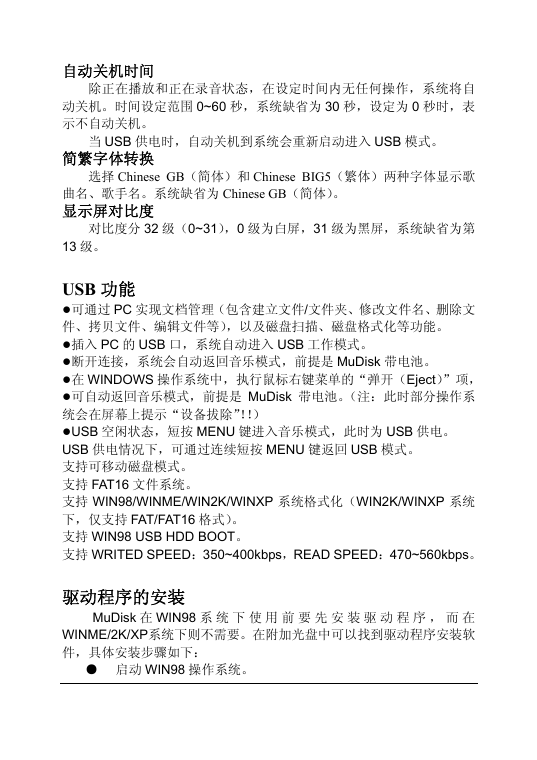 自动关机时间

除正在播放和正在录音状态，在设定时间内无任何操作，系统将自动关机。时间设定范围 0~60 秒，系统缺省为 30 秒，设定为 0 秒时，表示不自动关机。

当 USB 供电时，自动关机到系统会重新启动进入 USB 模式。

简繁字体转换

选择 Chinese GB（简体）和 Chinese BIG5（繁体）两种字体显示歌曲名、歌手名。系统缺省为 Chinese GB（简体）。

显示屏对比度

对比度分 32 级（0~31），0 级为白屏，31 级为黑屏，系统缺省为第 13 级。

USB 功能

●可通过 PC 实现文档管理（包含建立文件/文件夹、修改文件名、删除文件、拷贝文件、编辑文件等），以及磁盘扫描、磁盘格式化等功能。

●插入 PC 的 USB 口，系统自动进入 USB 工作模式。

●断开连接，系统会自动返回音乐模式，前提是 MuDisk 带电池。

●在 WINDOWS 操作系统中，执行鼠标右键菜单的“弹开（Eject）”项，

●可自动返回音乐模式，前提是 MuDisk 带电池。（注：此时部分操作系统会在屏幕上提示“设备拔除”!!）

●USB 空闲状态，短按 MENU 键进入音乐模式，此时为 USB 供电。

USB 供电情况下，可通过连续短按 MENU 键返回 USB 模式。

支持可移动磁盘模式。

支持 FAT16 文件系统。

支持 WIN98/WINME/WIN2K/WINXP 系统格式化（WIN2K/WINXP 系统下，仅支持 FAT/FAT16 格式）。

支持 WIN98 USB HDD BOOT。

支持 WRITED SPEED：350~400kbps，READ SPEED：470~560kbps。

驱动程序的安装

MuDisk 在 WIN98 系统下使用前要先安装驱动程序，而在 WINME/2K/XP系统下则不需要。在附加光盘中可以找到驱动程序安装软件，具体安装步骤如下：

● 启动 WIN98 操作系统。